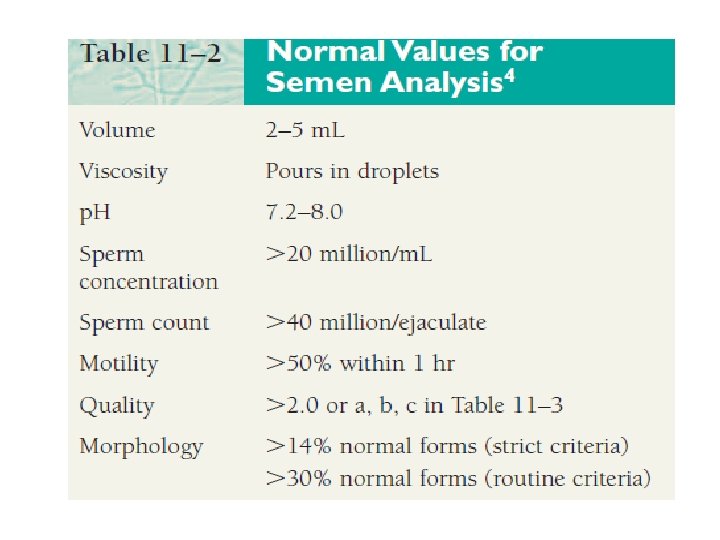 | Table 11–2 | Normal Values for Semen Analysis$^4$ |
|---|---|
| Volume | 2–5 mL |
| Viscosity | Pours in droplets |
| pH | 7.2–8.0 |
| Sperm concentration | >20 million/mL |
| Sperm count | >40 million/ejaculate |
| Motility | >50% within 1 hr |
| Quality | >2.0 or a, b, c in Table 11–3 |
| Morphology | >14% normal forms (strict criteria) >30% normal forms (routine criteria) |